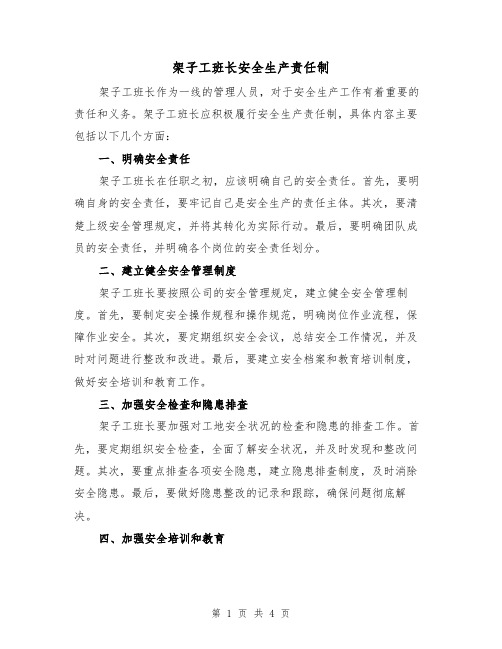 架子工班长安全生产责任制

架子工班长作为一线的管理人员，对于安全生产工作有着重要的责任和义务。架子工班长应积极履行安全生产责任制，具体内容主要包括以下几个方面：

一、明确安全责任

架子工班长在任职之初，应该明确自己的安全责任。首先，要明确自身的安全责任，要牢记自己是安全生产的责任主体。其次，要清楚上级安全管理规定，并将其转化为实际行动。最后，要明确团队成员的安全责任，并明确各个岗位的安全责任划分。

二、建立健全安全管理制度

架子工班长要按照公司的安全管理规定，建立健全安全管理制度。首先，要制定安全操作规程和操作规范，明确岗位作业流程，保障作业安全。其次，要定期组织安全会议，总结安全工作情况，并及时对问题进行整改和改进。最后，要建立安全档案和教育培训制度，做好安全培训和教育工作。

三、加强安全检查和隐患排查

架子工班长要加强对工地安全状况的检查和隐患的排查工作。首先，要定期组织安全检查，全面了解安全状况，并及时发现和整改问题。其次，要重点排查各项安全隐患，建立隐患排查制度，及时消除安全隐患。最后，要做好隐患整改的记录和跟踪，确保问题彻底解决。

四、加强安全培训和教育

第 1 页 共 4 页